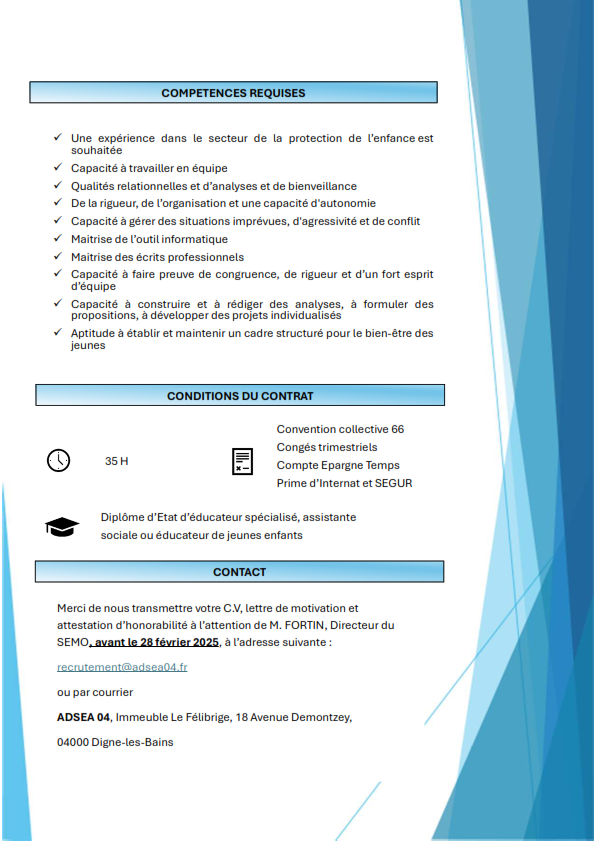 COMPETENCES REQUISES

✓ Une expérience dans le secteur de la protection de l'enfance est souhaitée
✓ Capacité à travailler en équipe
✓ Qualités relationnelles et d'analyses et de bienveillance
✓ De la rigueur, de l'organisation et une capacité d'autonomie
✓ Capacité à gérer des situations imprévues, d'agressivité et de conflit
✓ Maitrise de l'outil informatique
✓ Maitrise des écrits professionnels
✓ Capacité à faire preuve de congruence, de rigueur et d'un fort esprit d'équipe
✓ Capacité à construire et à rédiger des analyses, à formuler des propositions, à développer des projets individualisés
✓ Aptitude à établir et maintenir un cadre structuré pour le bien-être des jeunes

CONDITIONS DU CONTRAT

35 H

Convention collective 66
Congés trimestriels
Compte Epargne Temps
Prime d'Internat et SEGUR

Diplôme d'Etat d'éducateur spécialisé, assistante sociale ou éducateur de jeunes enfants

CONTACT

Merci de nous transmettre votre C.V, lettre de motivation et attestation d'honorabilité à l'attention de M. FORTIN, Directeur du SEMO, avant le 28 février 2025, à l'adresse suivante :

recrutement@adsea04.fr

ou par courrier

ADSEA 04, Immeuble Le Félibrige, 18 Avenue Demontzey,

04000 Digne-les-Bains